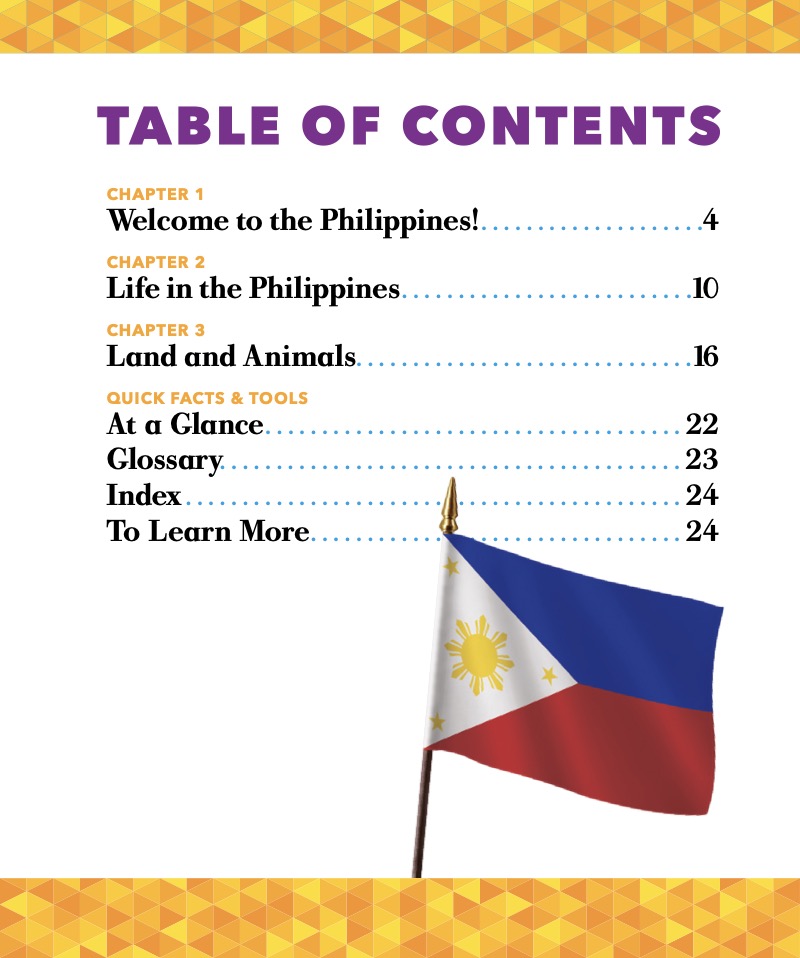 TABLE OF CONTENTS

CHAPTER 1
Welcome to the Philippines! 4

CHAPTER 2
Life in the Philippines 10

CHAPTER 3
Land and Animals 16

QUICK FACTS & TOOLS
At a Glance 22
Glossary 23
Index 24
To Learn More 24